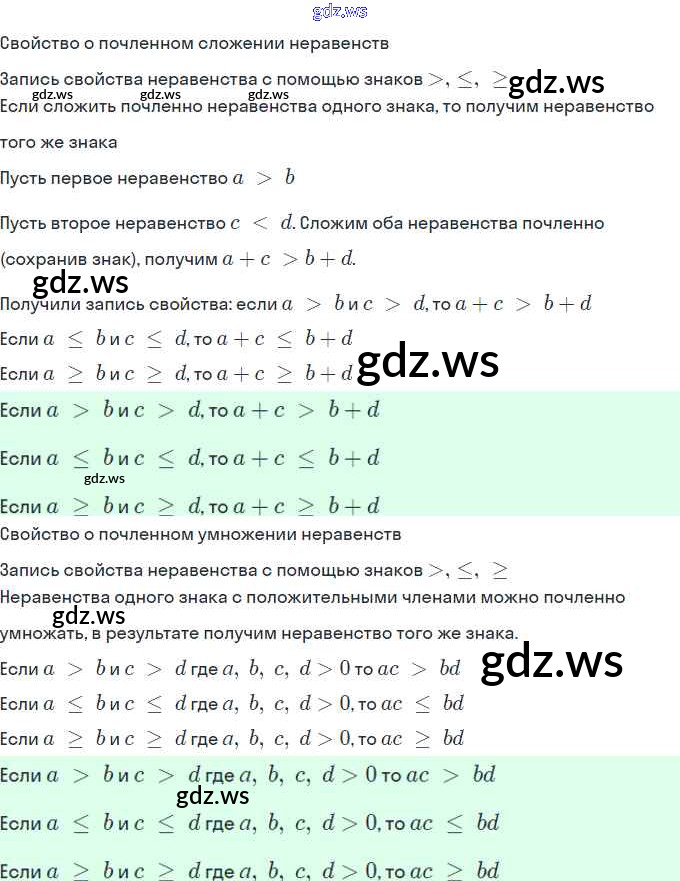 Свойство о почленном сложении неравенств

Запись свойства неравенства с помощью знаков $>, \leq, \geq$

Если сложить почленно неравенства одного знака, то получим неравенство того же знака

Пусть первое неравенство $a > b$

Пусть второе неравенство $c < d$. Сложим оба неравенства почленно (сохранив знак), получим $a + c > b + d$.

Получили запись свойства: если $a > b$ и $c > d$, то $a + c > b + d$

Если $a \leq b$ и $c \leq d$, то $a + c \leq b + d$

Если $a \geq b$ и $c \geq d$, то $a + c \geq b + d$

Если $a > b$ и $c > d$, то $a + c > b + d$

Если $a \leq b$ и $c \leq d$, то $a + c \leq b + d$

Если $a \geq b$ и $c \geq d$, то $a + c \geq b + d$

Свойство о почленном умножении неравенств

Запись свойства неравенства с помощью знаков $>, \leq, \geq$

Неравенства одного знака с положительными членами можно почленно умножать, в результате получим неравенство того же знака.

Если $a > b$ и $c > d$ где $a, b, c, d > 0$ то $ac > bd$

Если $a \leq b$ и $c \leq d$ где $a, b, c, d > 0$, то $ac \leq bd$

Если $a \geq b$ и $c \geq d$ где $a, b, c, d > 0$, то $ac \geq bd$

Если $a > b$ и $c > d$ где $a, b, c, d > 0$ то $ac > bd$

Если $a \leq b$ и $c \leq d$ где $a, b, c, d > 0$, то $ac \leq bd$

Если $a \geq b$ и $c \geq d$ где $a, b, c, d > 0$, то $ac \geq bd$

gdz.ws